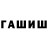 ГАШИШ